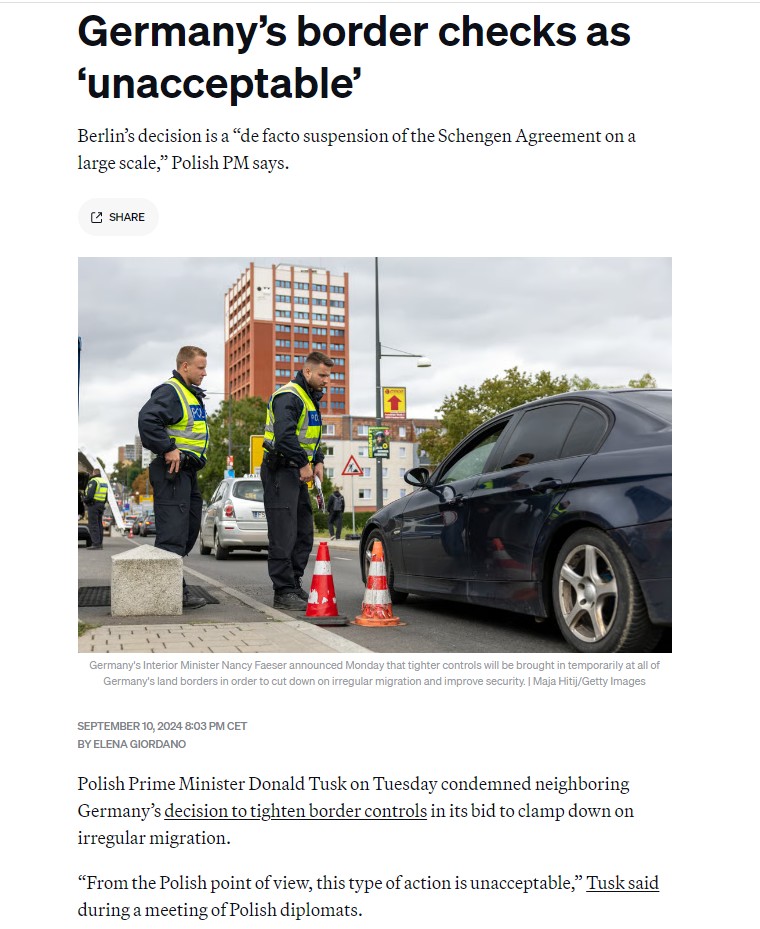 Germany's border checks as 'unacceptable'

Berlin's decision is a "de facto suspension of the Schengen Agreement on a large scale," Polish PM says.

SHARE

Germany's Interior Minister Nancy Faeser announced Monday that tighter controls will be brought in temporarily at all of Germany's land borders in order to cut down on irregular migration and improve security. | Maja Hitij/Getty Images

SEPTEMBER 10, 2024 8:03 PM CET
BY ELENA GIORDANO

Polish Prime Minister Donald Tusk on Tuesday condemned neighboring Germany's decision to tighten border controls in its bid to clamp down on irregular migration.

"From the Polish point of view, this type of action is unacceptable," Tusk said during a meeting of Polish diplomats.